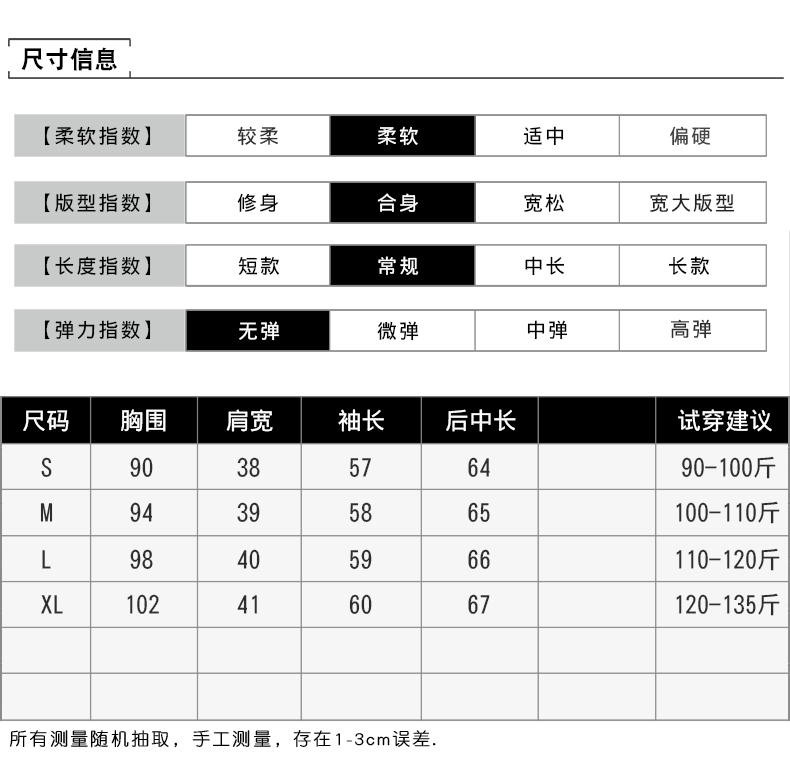 尺寸信息

| 【柔软指数】 | 较柔 | 柔软 | 适中 | 偏硬 |
|---|---|---|---|---|
| 【版型指数】 | 修身 | 合身 | 宽松 | 宽大版型 |
| 【长度指数】 | 短款 | 常规 | 中长 | 长款 |
| 【弹力指数】 | 无弹 | 微弹 | 中弹 | 高弹 |

| 尺码 | 胸围 | 肩宽 | 袖长 | 后中长 | | 试穿建议 |
|---|---|---|---|---|---|---|
| S | 90 | 38 | 57 | 64 | | 90-100斤 |
| M | 94 | 39 | 58 | 65 | | 100-110斤 |
| L | 98 | 40 | 59 | 66 | | 110-120斤 |
| XL | 102 | 41 | 60 | 67 | | 120-135斤 |
| | | | | | | |
| | | | | | | |

所有测量随机抽取，手工测量，存在1-3cm误差.